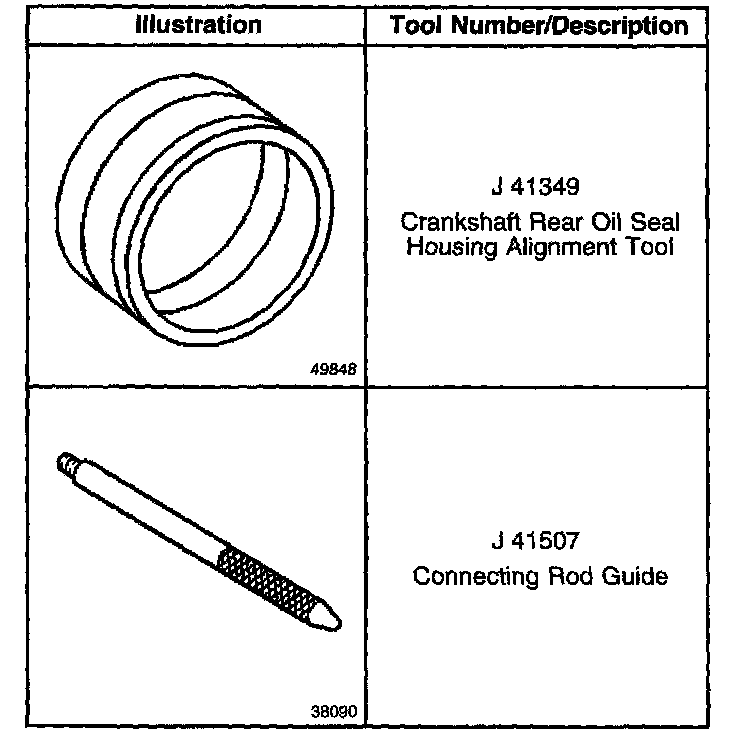 | Illustration | Tool Number/Description |
|---|---|
| 49848 | J 41349 Crankshaft Rear Oil Seal Housing Alignment Tool |
| 38090 | J 41507 Connecting Rod Guide |